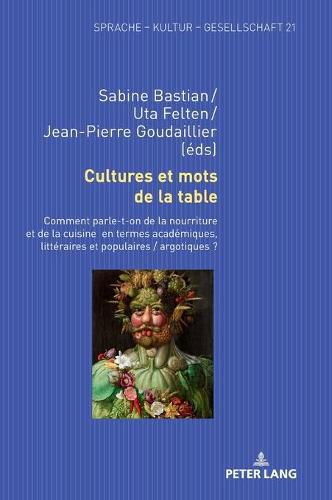 SPRACHE – KULTUR – GESELLSCHAFT 21

Sabine Bastian/
Uta Felten/
Jean-Pierre Goudaillier
(éds)

Cultures et mots de la table

Comment parle-t-on de la nourriture et de la cuisine en termes académiques, littéraires et populaires / argotiques ?

PETER LANG